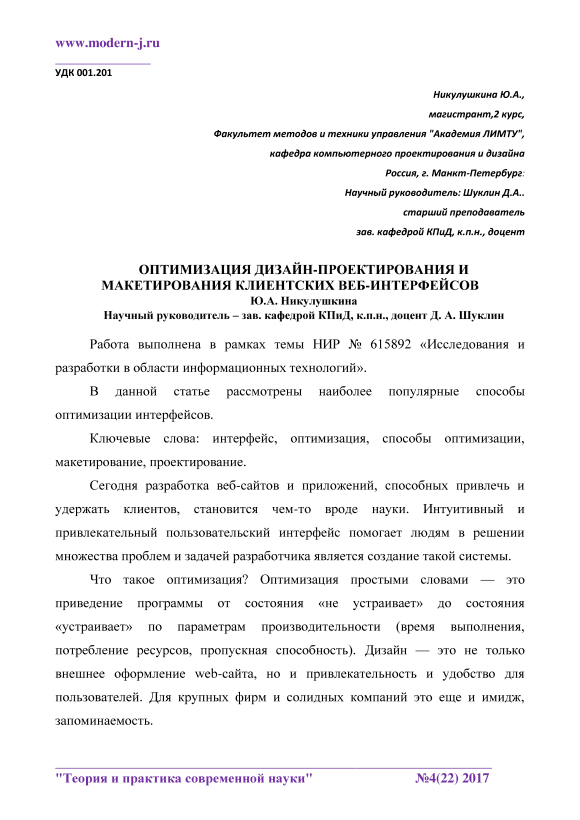 www.modern-j.ru

УДК 001.201

Никулушкина Ю.А.,

магистрант,2 курс,

Факультет методов и техники управления "Академия ЛИМТУ",

кафедра компьютерного проектирования и дизайна

Россия, г. Манкт-Петербург:

Научный руководитель: Шуклин Д.А..

старший преподаватель

зав. кафедрой КПиД, к.п.н., доцент

ОПТИМИЗАЦИЯ ДИЗАЙН-ПРОЕКТИРОВАНИЯ И МАКЕТИРОВАНИЯ КЛИЕНТСКИХ ВЕБ-ИНТЕРФЕЙСОВ
Ю.А. Никулушкина
Научный руководитель – зав. кафедрой КПиД, к.п.н., доцент Д. А. Шуклин

Работа выполнена в рамках темы НИР № 615892 «Исследования и разработки в области информационных технологий».

В данной статье рассмотрены наиболее популярные способы оптимизации интерфейсов.

Ключевые слова: интерфейс, оптимизация, способы оптимизации, макетирование, проектирование.

Сегодня разработка веб-сайтов и приложений, способных привлечь и удержать клиентов, становится чем-то вроде науки. Интуитивный и привлекательный пользовательский интерфейс помогает людям в решении множества проблем и задачей разработчика является создание такой системы.

Что такое оптимизация? Оптимизация простыми словами — это приведение программы от состояния «не устраивает» до состояния «устраивает» по параметрам производительности (время выполнения, потребление ресурсов, пропускная способность). Дизайн — это не только внешнее оформление web-сайта, но и привлекательность и удобство для пользователей. Для крупных фирм и солидных компаний это еще и имидж, запоминаемость.

"Теория и практика современной науки" №4(22) 2017